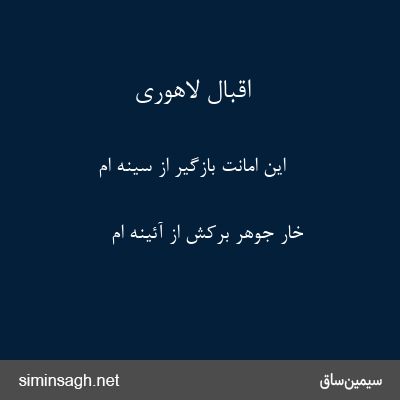 اقبال لاهوری

این امانت بازگیر از سینه ام

خار جوهر برکش از آئینه ام

siminsagh.net

سیمین‌ساق